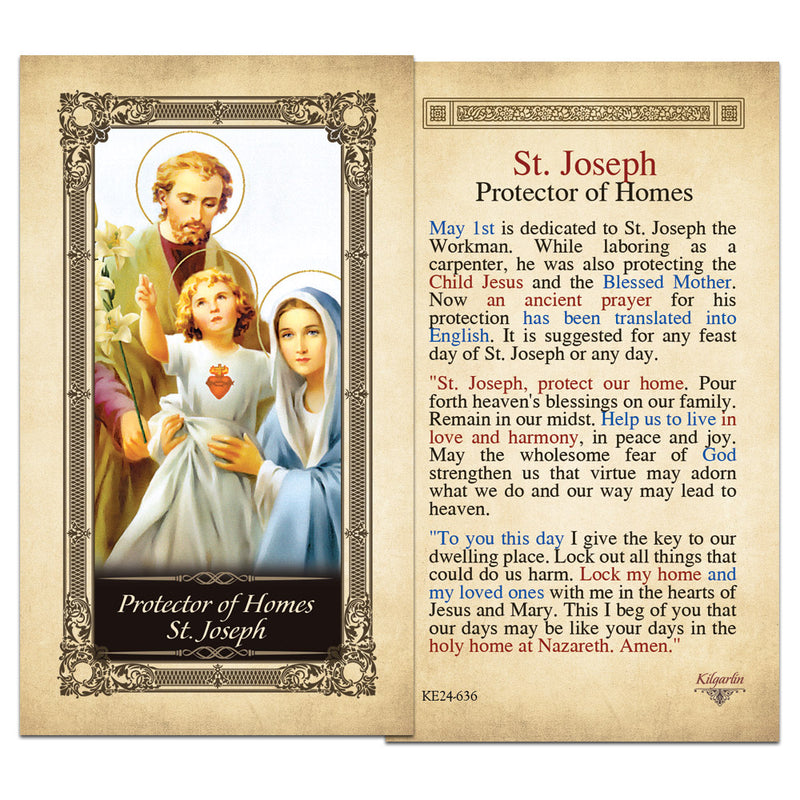 Protector of Homes
St. Joseph

St. Joseph
Protector of Homes

May 1st is dedicated to St. Joseph the Workman. While laboring as a carpenter, he was also protecting the Child Jesus and the Blessed Mother. Now an ancient prayer for his protection has been translated into English. It is suggested for any feast day of St. Joseph or any day.

"St. Joseph, protect our home. Pour forth heaven's blessings on our family. Remain in our midst. Help us to live in love and harmony, in peace and joy. May the wholesome fear of God strengthen us that virtue may adorn what we do and our way may lead to heaven.

"To you this day I give the key to our dwelling place. Lock out all things that could do us harm. Lock my home and my loved ones with me in the hearts of Jesus and Mary. This I beg of you that our days may be like your days in the holy home at Nazareth. Amen."

KE24-636

Kilgarlin